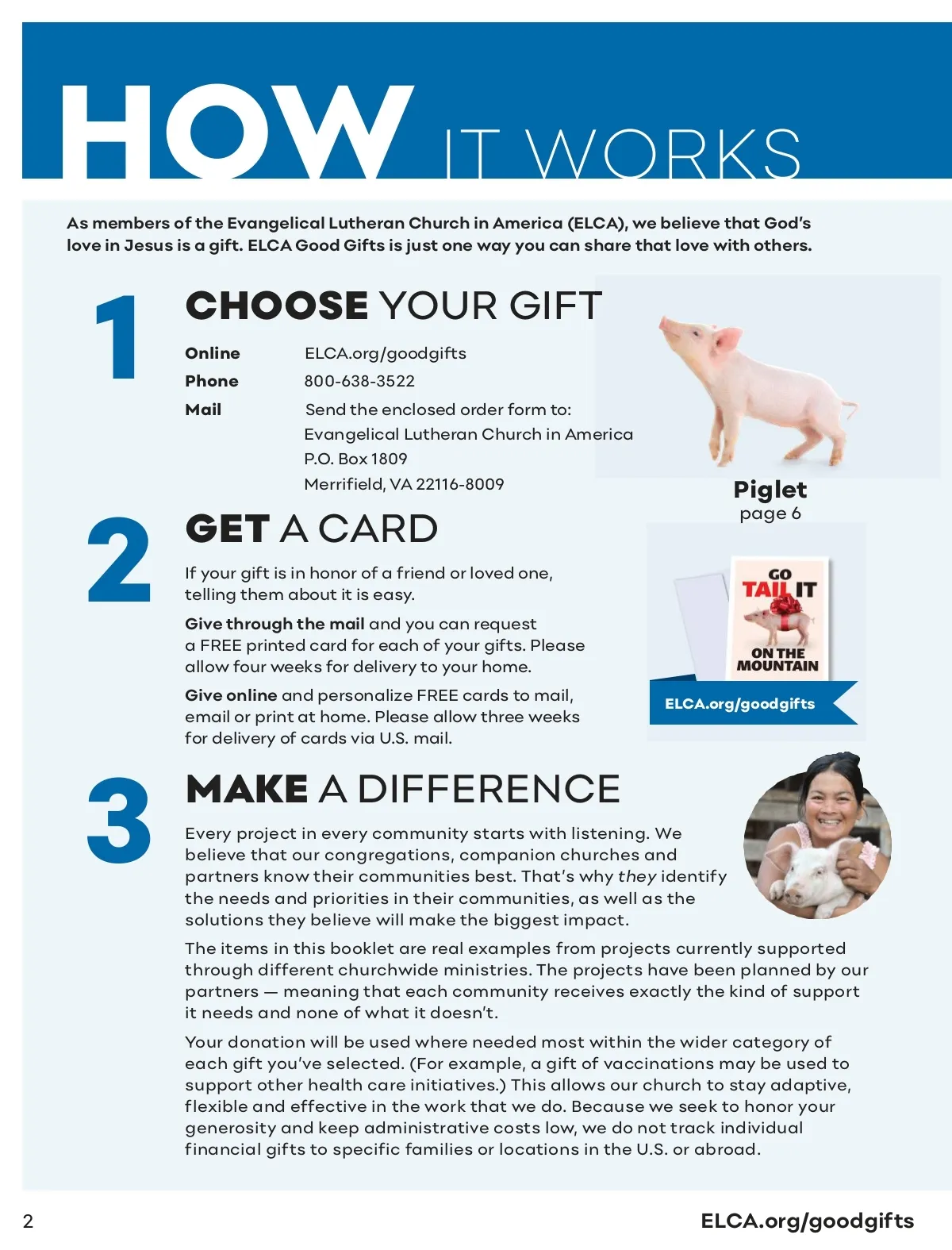 HOW IT WORKS

As members of the Evangelical Lutheran Church in America (ELCA), we believe that God's love in Jesus is a gift. ELCA Good Gifts is just one way you can share that love with others.

1

CHOOSE YOUR GIFT

Online ELCA.org/goodgifts
Phone 800-638-3522
Mail Send the enclosed order form to:
Evangelical Lutheran Church in America
P.O. Box 1809
Merrifield, VA 22116-8009

Piglet
page 6

2

GET A CARD

If your gift is in honor of a friend or loved one, telling them about it is easy.

Give through the mail and you can request a FREE printed card for each of your gifts. Please allow four weeks for delivery to your home.

Give online and personalize FREE cards to mail, email or print at home. Please allow three weeks for delivery of cards via U.S. mail.

GO
TAIL IT
ON THE
MOUNTAIN

ELCA.org/goodgifts

3

MAKE A DIFFERENCE

Every project in every community starts with listening. We believe that our congregations, companion churches and partners know their communities best. That's why they identify the needs and priorities in their communities, as well as the solutions they believe will make the biggest impact.

The items in this booklet are real examples from projects currently supported through different churchwide ministries. The projects have been planned by our partners — meaning that each community receives exactly the kind of support it needs and none of what it doesn't.

Your donation will be used where needed most within the wider category of each gift you've selected. (For example, a gift of vaccinations may be used to support other health care initiatives.) This allows our church to stay adaptive, flexible and effective in the work that we do. Because we seek to honor your generosity and keep administrative costs low, we do not track individual financial gifts to specific families or locations in the U.S. or abroad.

2

ELCA.org/goodgifts